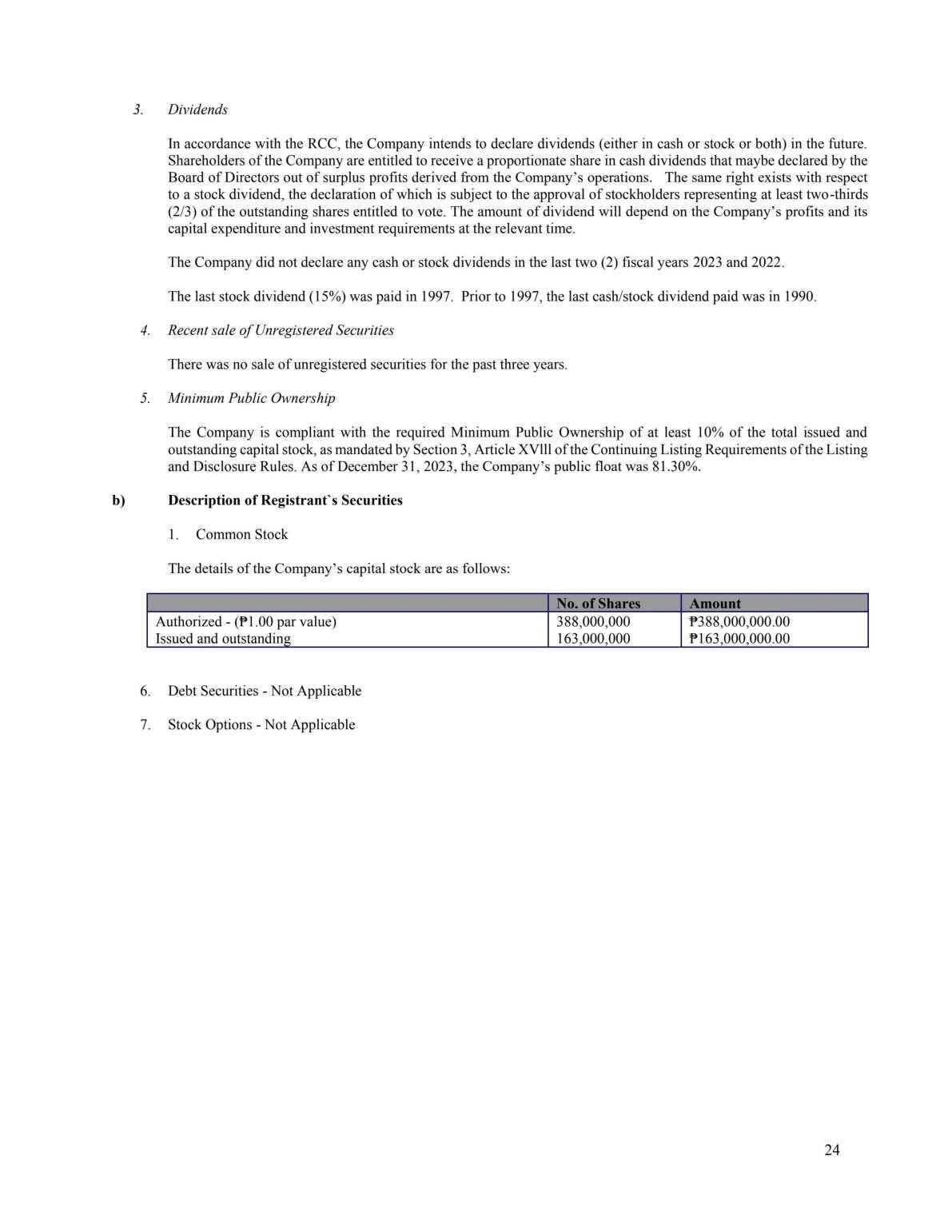 3. Dividends

In accordance with the RCC, the Company intends to declare dividends (either in cash or stock or both) in the future. Shareholders of the Company are entitled to receive a proportionate share in cash dividends that maybe declared by the Board of Directors out of surplus profits derived from the Company's operations. The same right exists with respect to a stock dividend, the declaration of which is subject to the approval of stockholders representing at least two-thirds (2/3) of the outstanding shares entitled to vote. The amount of dividend will depend on the Company's profits and its capital expenditure and investment requirements at the relevant time.

The Company did not declare any cash or stock dividends in the last two (2) fiscal years 2023 and 2022.

The last stock dividend (15%) was paid in 1997. Prior to 1997, the last cash/stock dividend paid was in 1990.

4. Recent sale of Unregistered Securities

There was no sale of unregistered securities for the past three years.

5. Minimum Public Ownership

The Company is compliant with the required Minimum Public Ownership of at least 10% of the total issued and outstanding capital stock, as mandated by Section 3, Article XVlll of the Continuing Listing Requirements of the Listing and Disclosure Rules. As of December 31, 2023, the Company's public float was 81.30%.

b) Description of Registrant`s Securities

1. Common Stock

The details of the Company's capital stock are as follows:

| | No. of Shares | Amount |
|---|---|---|
| Authorized - (₱1.00 par value) | 388,000,000 | ₱388,000,000.00 |
| Issued and outstanding | 163,000,000 | ₱163,000,000.00 |

6. Debt Securities - Not Applicable

7. Stock Options - Not Applicable

24